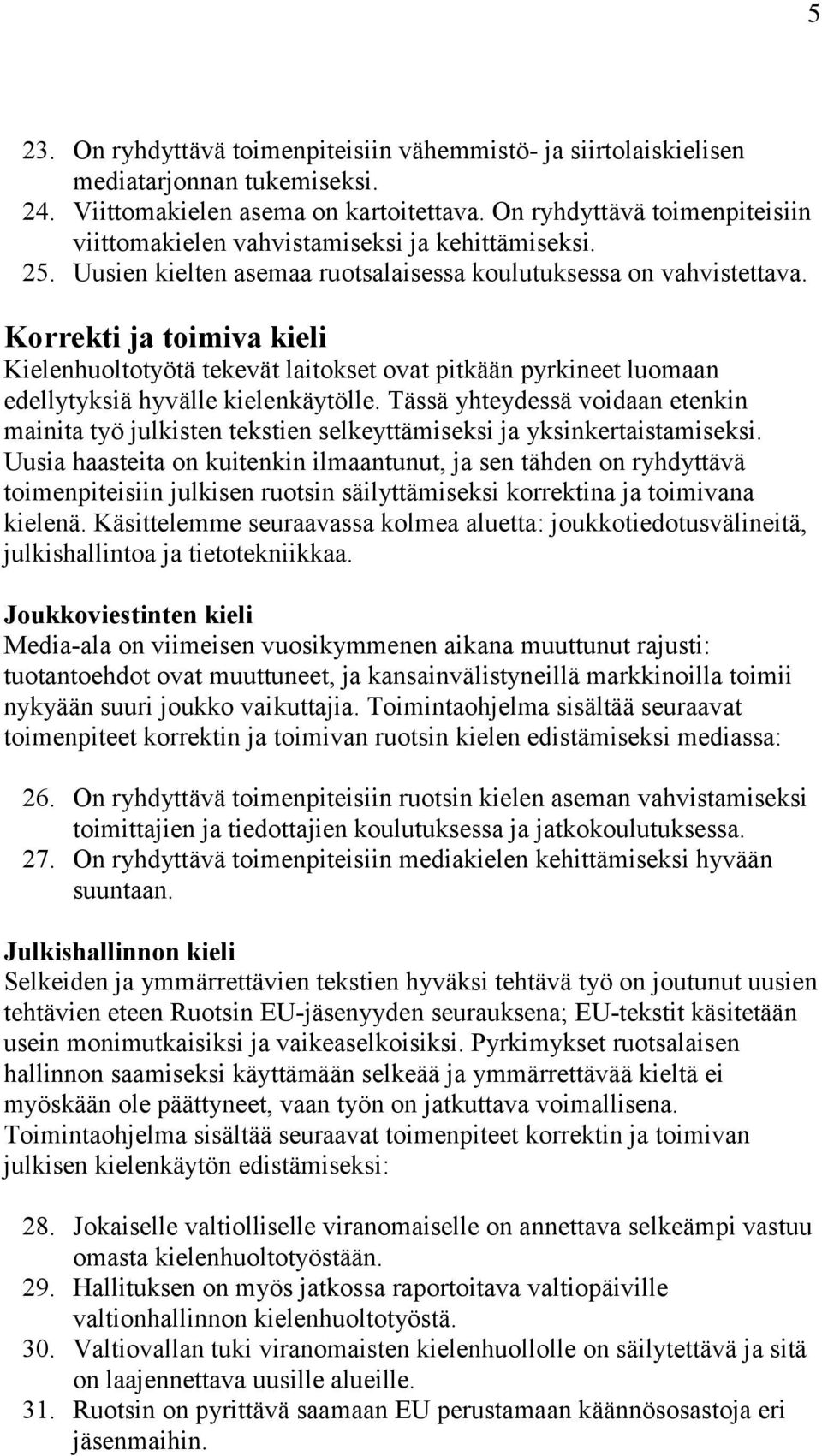 5

23. On ryhdyttävä toimenpiteisiin vähemmistö- ja siirtolaiskielisen mediatarjonnan tukemiseksi.
24. Viittomakielen asema on kartoitettava. On ryhdyttävä toimenpiteisiin viittomakielen vahvistamiseksi ja kehittämiseksi.
25. Uusien kielten asemaa ruotsalaisessa koulutuksessa on vahvistettava.

Korrekti ja toimiva kieli
Kielenhuoltotyötä tekevät laitokset ovat pitkään pyrkineet luomaan edellytyksiä hyvälle kielenkäytölle. Tässä yhteydessä voidaan etenkin mainita työ julkisten tekstien selkeyttämiseksi ja yksinkertaistamiseksi. Uusia haasteita on kuitenkin ilmaantunut, ja sen tähden on ryhdyttävä toimenpiteisiin julkisen ruotsin säilyttämiseksi korrektina ja toimivana kielenä. Käsittelemme seuraavassa kolmea aluetta: joukkotiedotusvälineitä, julkishallintoa ja tietotekniikkaa.

Joukkoviestinten kieli
Media-ala on viimeisen vuosikymmenen aikana muuttunut rajusti: tuotantoehdot ovat muuttuneet, ja kansainvälistyneillä markkinoilla toimii nykyään suuri joukko vaikuttajia. Toimintaohjelma sisältää seuraavat toimenpiteet korrektin ja toimivan ruotsin kielen edistämiseksi mediassa:

26. On ryhdyttävä toimenpiteisiin ruotsin kielen aseman vahvistamiseksi toimittajien ja tiedottajien koulutuksessa ja jatkokoulutuksessa.
27. On ryhdyttävä toimenpiteisiin mediakielen kehittämiseksi hyvään suuntaan.

Julkishallinnon kieli
Selkeiden ja ymmärrettävien tekstien hyväksi tehtävä työ on joutunut uusien tehtävien eteen Ruotsin EU-jäsenyyden seurauksena; EU-tekstit käsitetään usein monimutkaisiksi ja vaikeaselkoisiksi. Pyrkimykset ruotsalaisen hallinnon saamiseksi käyttämään selkeää ja ymmärrettävää kieltä ei myöskään ole päättyneet, vaan työn on jatkuttava voimallisena. Toimintaohjelma sisältää seuraavat toimenpiteet korrektin ja toimivan julkisen kielenkäytön edistämiseksi:

28. Jokaiselle valtiolliselle viranomaiselle on annettava selkeämpi vastuu omasta kielenhuoltotyöstään.
29. Hallituksen on myös jatkossa raportoitava valtiopäiville valtionhallinnon kielenhuoltotyöstä.
30. Valtiovallan tuki viranomaisten kielenhuollolle on säilytettävä ja sitä on laajennettava uusille alueille.
31. Ruotsin on pyrittävä saamaan EU perustamaan käännösosastoja eri jäsenmaihin.